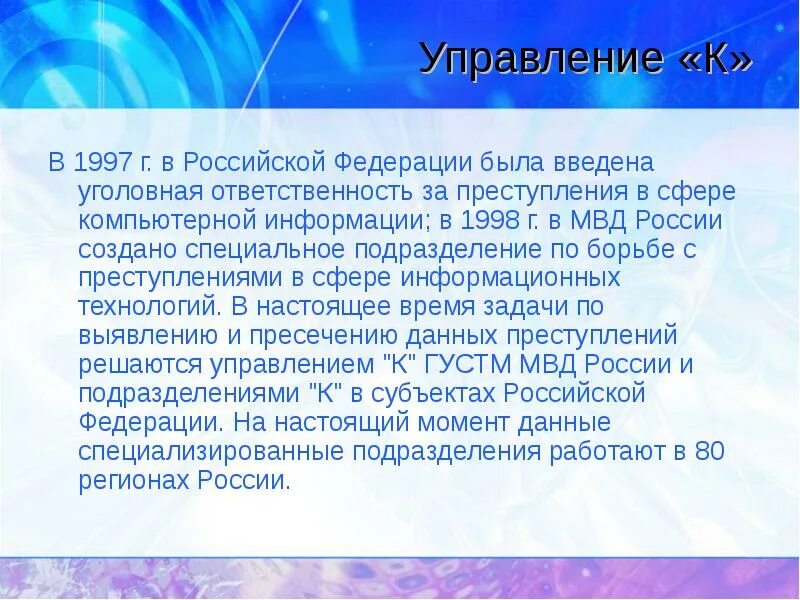 Управление «К»

В 1997 г. в Российской Федерации была введена уголовная ответственность за преступления в сфере компьютерной информации; в 1998 г. в МВД России создано специальное подразделение по борьбе с преступлениями в сфере информационных технологий. В настоящее время задачи по выявлению и пресечению данных преступлений решаются управлением "К" ГУСТМ МВД России и подразделениями "К" в субъектах Российской Федерации. На настоящий момент данные специализированные подразделения работают в 80 регионах России.